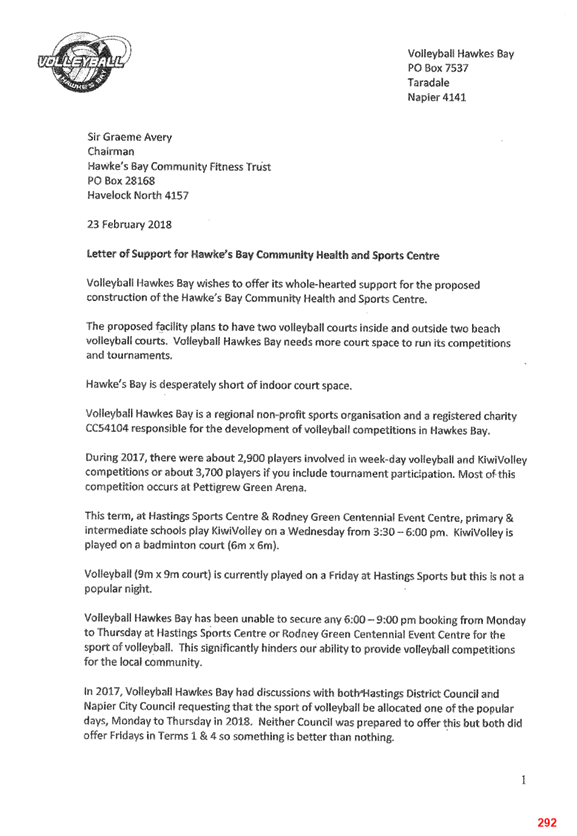 VOLLEYBALL
HAWKE'S BAY

Volleyball Hawkes Bay
PO Box 7537
Taradale
Napier 4141

Sir Graeme Avery
Chairman
Hawke's Bay Community Fitness Trust
PO Box 28168
Havelock North 4157

23 February 2018

Letter of Support for Hawke's Bay Community Health and Sports Centre

Volleyball Hawkes Bay wishes to offer its whole-hearted support for the proposed construction of the Hawke's Bay Community Health and Sports Centre.

The proposed facility plans to have two volleyball courts inside and outside two beach volleyball courts. Volleyball Hawkes Bay needs more court space to run its competitions and tournaments.

Hawke's Bay is desperately short of indoor court space.

Volleyball Hawkes Bay is a regional non-profit sports organisation and a registered charity CC54104 responsible for the development of volleyball competitions in Hawkes Bay.

During 2017, there were about 2,900 players involved in week-day volleyball and KiwiVolley competitions or about 3,700 players if you include tournament participation. Most of this competition occurs at Pettigrew Green Arena.

This term, at Hastings Sports Centre & Rodney Green Centennial Event Centre, primary & intermediate schools play KiwiVolley on a Wednesday from 3:30 – 6:00 pm. KiwiVolley is played on a badminton court (6m x 6m).

Volleyball (9m x 9m court) is currently played on a Friday at Hastings Sports but this is not a popular night.

Volleyball Hawkes Bay has been unable to secure any 6:00 – 9:00 pm booking from Monday to Thursday at Hastings Sports Centre or Rodney Green Centennial Event Centre for the sport of volleyball. This significantly hinders our ability to provide volleyball competitions for the local community.

In 2017, Volleyball Hawkes Bay had discussions with both Hastings District Council and Napier City Council requesting that the sport of volleyball be allocated one of the popular days, Monday to Thursday in 2018. Neither Council was prepared to offer this but both did offer Fridays in Terms 1 & 4 so something is better than nothing.

1

292